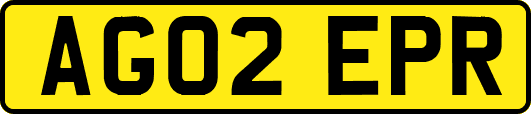 AG02 EPR